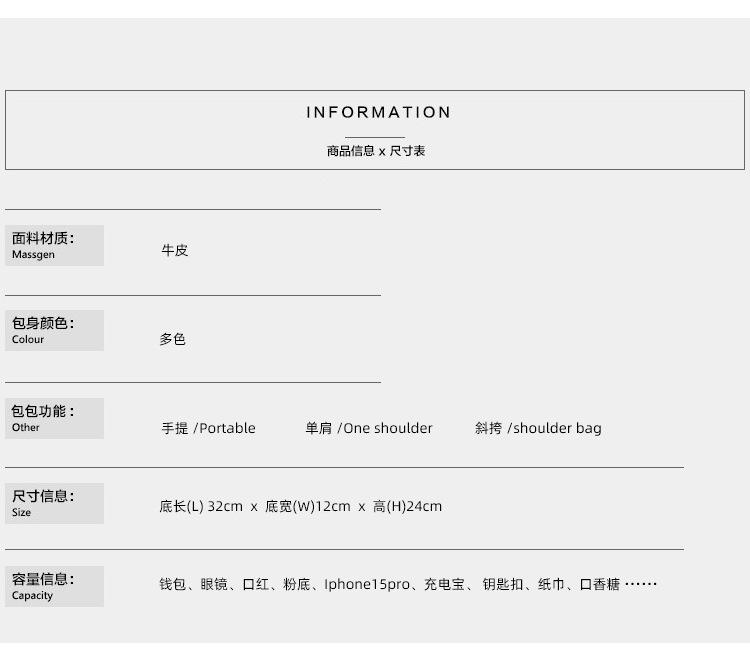 INFORMATION

商品信息 x 尺寸表

面料材质：
Massgen

牛皮

包身颜色：
Colour

多色

包包功能：
Other

手提 /Portable   单肩 /One shoulder   斜挎 /shoulder bag

尺寸信息：
Size

底长(L) 32cm x 底宽(W)12cm x 高(H)24cm

容量信息：
Capacity

钱包、眼镜、口红、粉底、Iphone15pro、充电宝、钥匙扣、纸巾、口香糖……